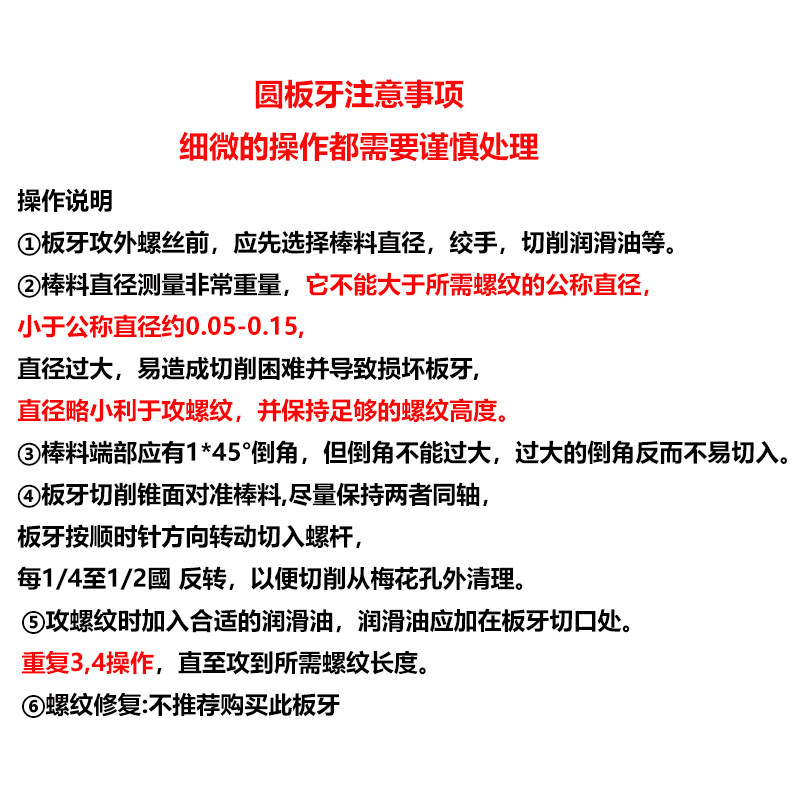 圆板牙注意事项
细微的操作都需要谨慎处理

操作说明
①板牙攻外螺丝前，应先选择棒料直径，绞手，切削润滑油等。
②棒料直径测量非常重量，它不能大于所需螺纹的公称直径，
小于公称直径约0.05-0.15，
直径过大，易造成切削困难并导致损坏板牙，
直径略小利于攻螺纹，并保持足够的螺纹高度。
③棒料端部应有1*45°倒角，但倒角不能过大，过大的倒角反而不易切入。
④板牙切削锥面对准棒料,尽量保持两者同轴，
板牙按顺时针方向转动切入螺杆，
每1/4至1/2國 反转，以便切削从梅花孔外清理。
⑤攻螺纹时加入合适的润滑油，润滑油应加在板牙切口处。
重复3,4操作，直至攻到所需螺纹长度。
⑥螺纹修复:不推荐购买此板牙